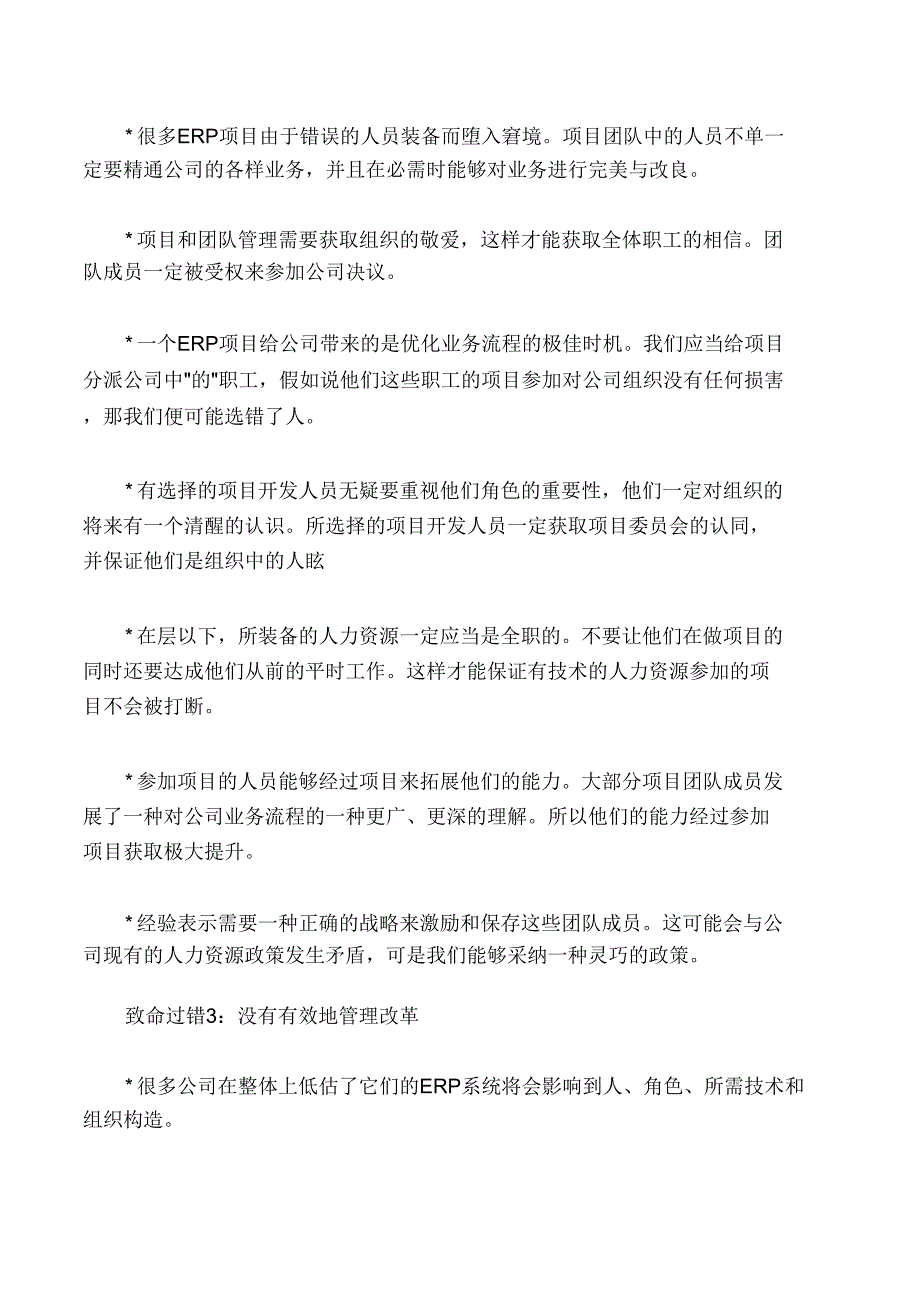 * 很多ERP项目由于错误的人员装备而堕入窘境。项目团队中的人员不单一定要精通公司的各样业务，并且在必需时能够对业务进行完美与改良。

* 项目和团队管理需要获取组织的敬爱，这样才能获取全体职工的相信。团队成员一定被受权来参加公司决议。

* 一个ERP项目给公司带来的是优化业务流程的极佳时机。我们应当给项目分派公司中"的"职工，假如说他们这些职工的项目参加对公司组织没有任何损害，那我们便可能选错了人。

* 有选择的项目开发人员无疑要重视他们角色的重要性，他们一定对组织的将来有一个清醒的认识。所选择的项目开发人员一定获取项目委员会的认同，并保证他们是组织中的人眩

* 在层以下，所装备的人力资源一定应当是全职的。不要让他们在做项目的同时还要达成他们从前的平时工作。这样才能保证有技术的人力资源参加的项目不会被打断。

* 参加项目的人员能够经过项目来拓展他们的能力。大部分项目团队成员发展了一种对公司业务流程的一种更广、更深的理解。所以他们的能力经过参加项目获取极大提升。

* 经验表示需要一种正确的战略来激励和保存这些团队成员。这可能会与公司现有的人力资源政策发生矛盾，可是我们能够采纳一种灵巧的政策。

致命过错3：没有有效地管理改革

* 很多公司在整体上低估了它们的ERP系统将会影响到人、角色、所需技术和组织构造。